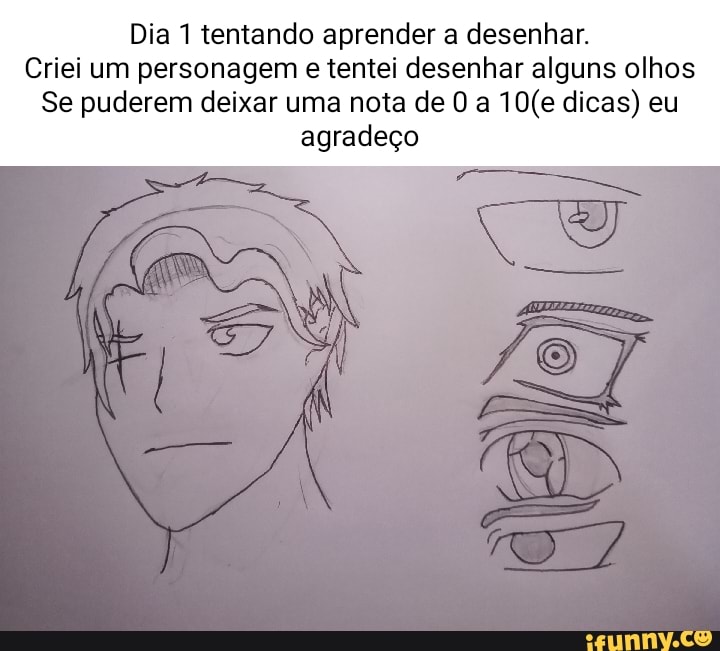 Dia 1 tentando aprender a desenhar.
Criei um personagem e tentei desenhar alguns olhos
Se puderem deixar uma nota de 0 a 10(e dicas) eu agradeço

ifunny.co